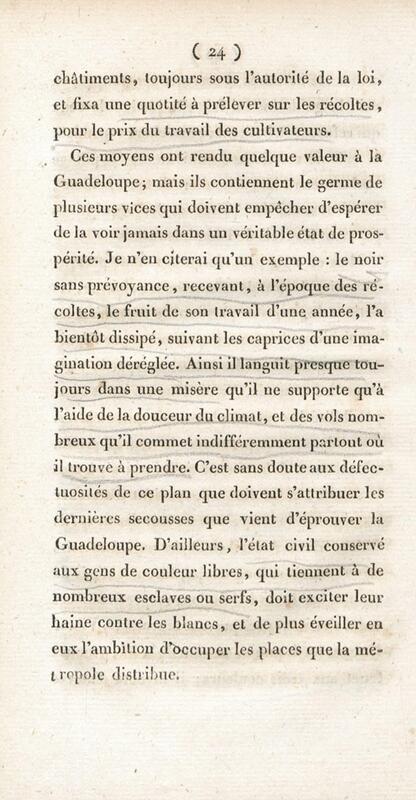 ( 24 )

châtiments, toujours sous l'autorité de la loi, et fixa une quotité à prélever sur les récoltes, pour le prix du travail des cultivateurs.

Ces moyens ont rendu quelque valeur à la Guadeloupe; mais ils contiennent le germe de plusieurs vices qui doivent empêcher d'espérer de la voir jamais dans un véritable état de prospérité. Je n'en citerai qu'un exemple : le noir sans prévoyance, recevant, à l'époque des récoltes, le fruit de son travail d'une année, l'a bientôt dissipé, suivant les caprices d'une imagination déréglée. Ainsi il languit presque toujours dans une misère qu'il ne supporte qu'à l'aide de la douceur du climat, et des vols nombreux qu'il commet indifféremment partout où il trouve à prendre. C'est sans doute aux défectuosités de ce plan que doivent s'attribuer les dernières secousses que vient d'éprouver la Guadeloupe. D'ailleurs, l'état civil conservé aux gens de couleur libres, qui tiennent à de nombreux esclaves ou serfs, doit exciter leur haine contre les blancs, et de plus éveiller en eux l'ambition d'occuper les places que la métropole distribue.